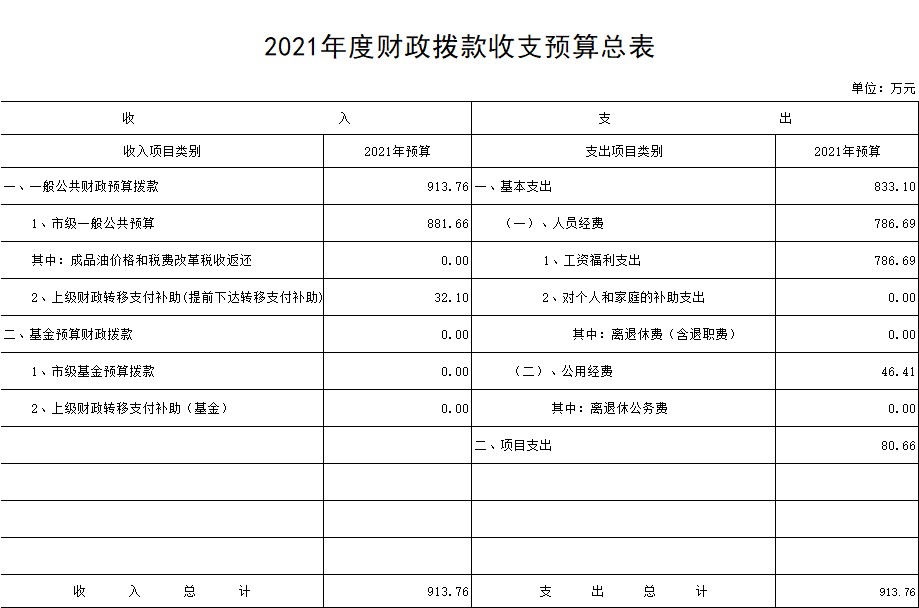 2021年度财政拨款收支预算总表

单位：万元

| 收　　入 | | 支　　出 | |
|---|---|---|---|
| 收入项目类别 | 2021年预算 | 支出项目类别 | 2021年预算 |
| 一、一般公共财政预算拨款 | 913.76 | 一、基本支出 | 833.10 |
| 1、市级一般公共预算 | 881.66 | （一）、人员经费 | 786.69 |
| 其中：成品油价格和税费改革税收返还 | 0.00 | 1、工资福利支出 | 786.69 |
| 2、上级财政转移支付补助(提前下达转移支付补助) | 32.10 | 2、对个人和家庭的补助支出 | 0.00 |
| 二、基金预算财政拨款 | 0.00 | 其中：离退休费（含退职费） | 0.00 |
| 1、市级基金预算拨款 | 0.00 | （二）、公用经费 | 46.41 |
| 2、上级财政转移支付补助（基金） | 0.00 | 其中：离退休公务费 | 0.00 |
| | | 二、项目支出 | 80.66 |
| | | | |
| | | | |
| | | | |
| 收　入　总　计 | 913.76 | 支　出　总　计 | 913.76 |